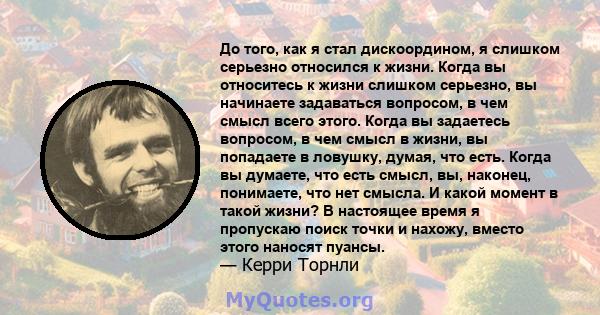 До того, как я стал дискоордином, я слишком серьезно относился к жизни. Когда вы относитесь к жизни слишком серьезно, вы начинаете задаваться вопросом, в чем смысл всего этого. Когда вы задаетесь вопросом, в чем смысл в жизни, вы попадаете в ловушку, думая, что есть. Когда вы думаете, что есть смысл, вы, наконец, понимаете, что нет смысла. И какой момент в такой жизни? В настоящее время я пропускаю поиск точки и нахожу, вместо этого наносят пуансы.
— Керри Торнли

MyQuotes.org